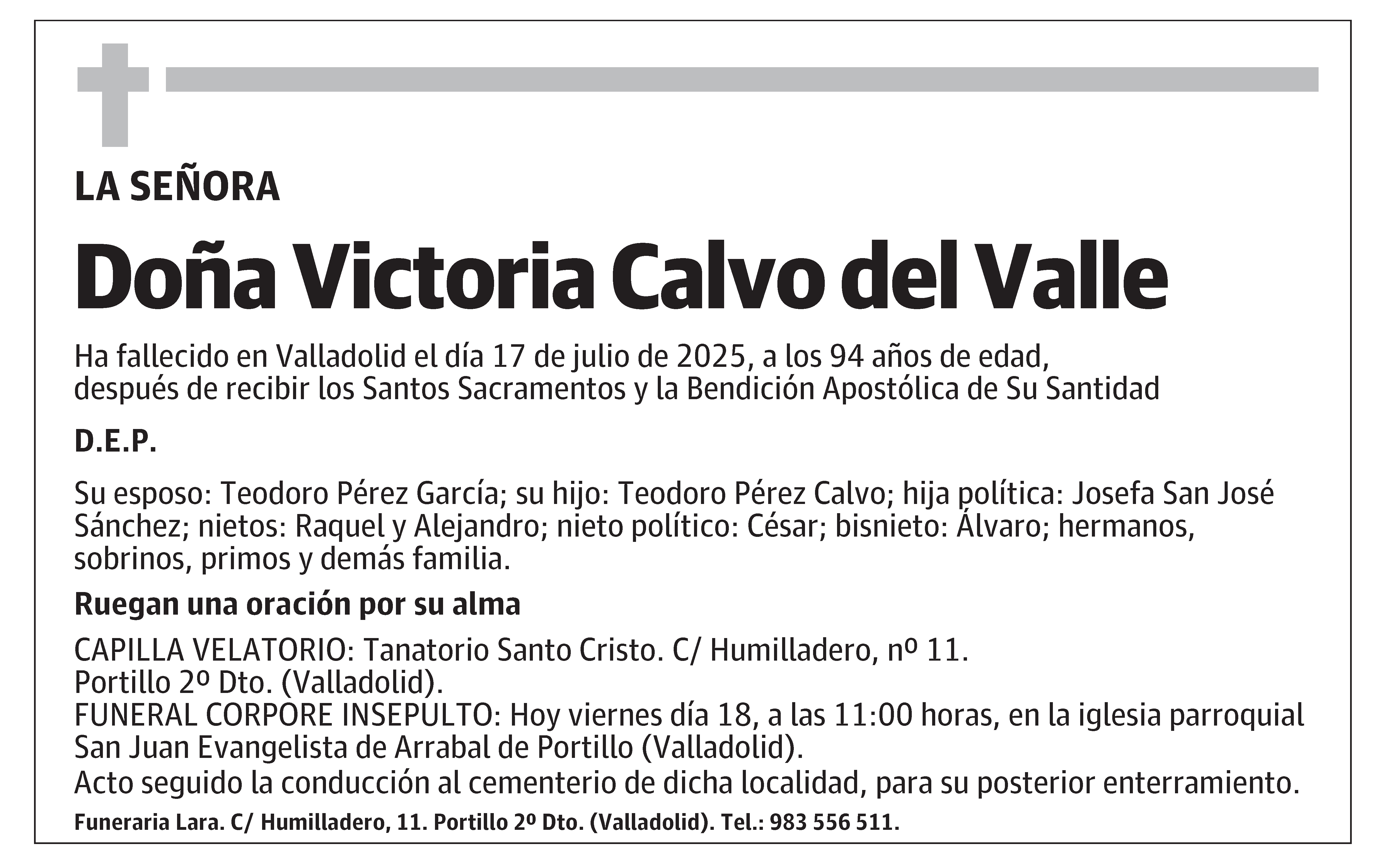 LA SEÑORA

Doña Victoria Calvo del Valle

Ha fallecido en Valladolid el día 17 de julio de 2025, a los 94 años de edad, después de recibir los Santos Sacramentos y la Bendición Apostólica de Su Santidad

D.E.P.

Su esposo: Teodoro Pérez García; su hijo: Teodoro Pérez Calvo; hija política: Josefa San José Sánchez; nietos: Raquel y Alejandro; nieto político: César; bisnieto: Álvaro; hermanos, sobrinos, primos y demás familia.

Ruegan una oración por su alma

CAPILLA VELATORIO: Tanatorio Santo Cristo. C/ Humilladero, nº 11. Portillo 2º Dto. (Valladolid).
FUNERAL CORPORE INSEPULTO: Hoy viernes día 18, a las 11:00 horas, en la iglesia parroquial San Juan Evangelista de Arrabal de Portillo (Valladolid).
Acto seguido la conducción al cementerio de dicha localidad, para su posterior enterramiento.

Funeraria Lara. C/ Humilladero, 11. Portillo 2º Dto. (Valladolid). Tel.: 983 556 511.